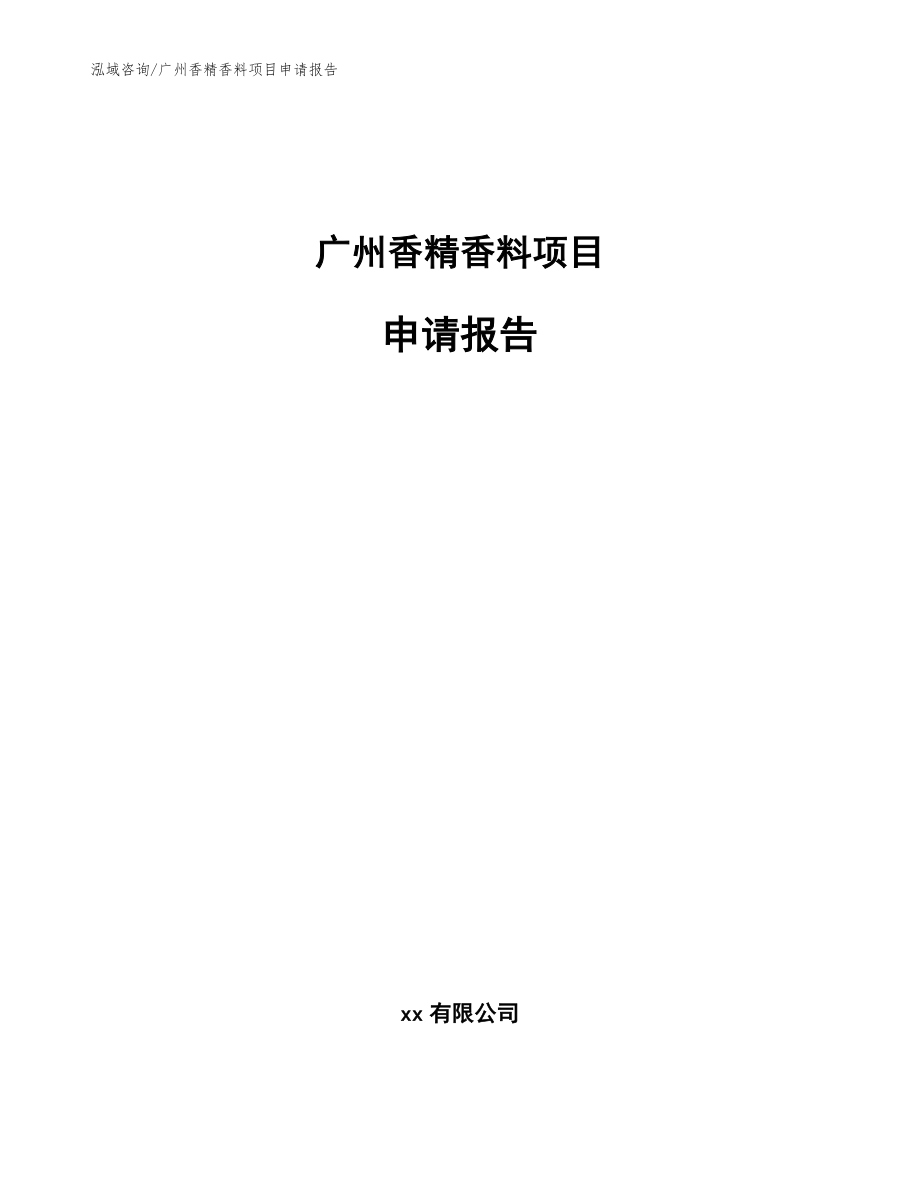 泓域咨询/广州香精香料项目申请报告

广州香精香料项目

申请报告

xx 有限公司